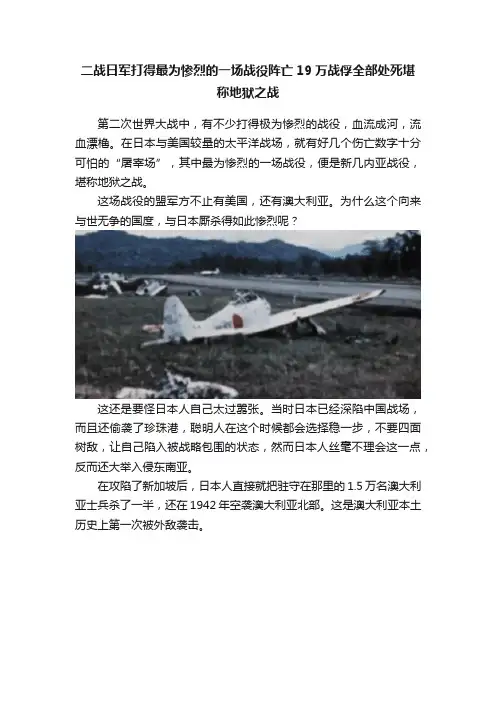 二战日军打得最为惨烈的一场战役阵亡19万战俘全部处死堪称地狱之战

第二次世界大战中，有不少打得极为惨烈的战役，血流成河，流血漂橹。在日本与美国较量的太平洋战场，就有好几个伤亡数字十分可怕的“屠宰场”，其中最为惨烈的一场战役，便是新几内亚战役，堪称地狱之战。

这场战役的盟军方不止有美国，还有澳大利亚。为什么这个向来与世无争的国度，与日本厮杀得如此惨烈呢？

这还是要怪日本人自己太过嚣张。当时日本已经深陷中国战场，而且还偷袭了珍珠港，聪明人在这个时候都会选择稳一步，不要四面树敌，让自己陷入被战略包围的状态，然而日本人丝毫不理会这一点，反而还大举入侵东南亚。

在攻陷了新加坡后，日本人直接就把驻守在那里的1.5万名澳大利亚士兵杀了一半，还在1942年空袭澳大利亚北部。这是澳大利亚本土历史上第一次被外敌袭击。